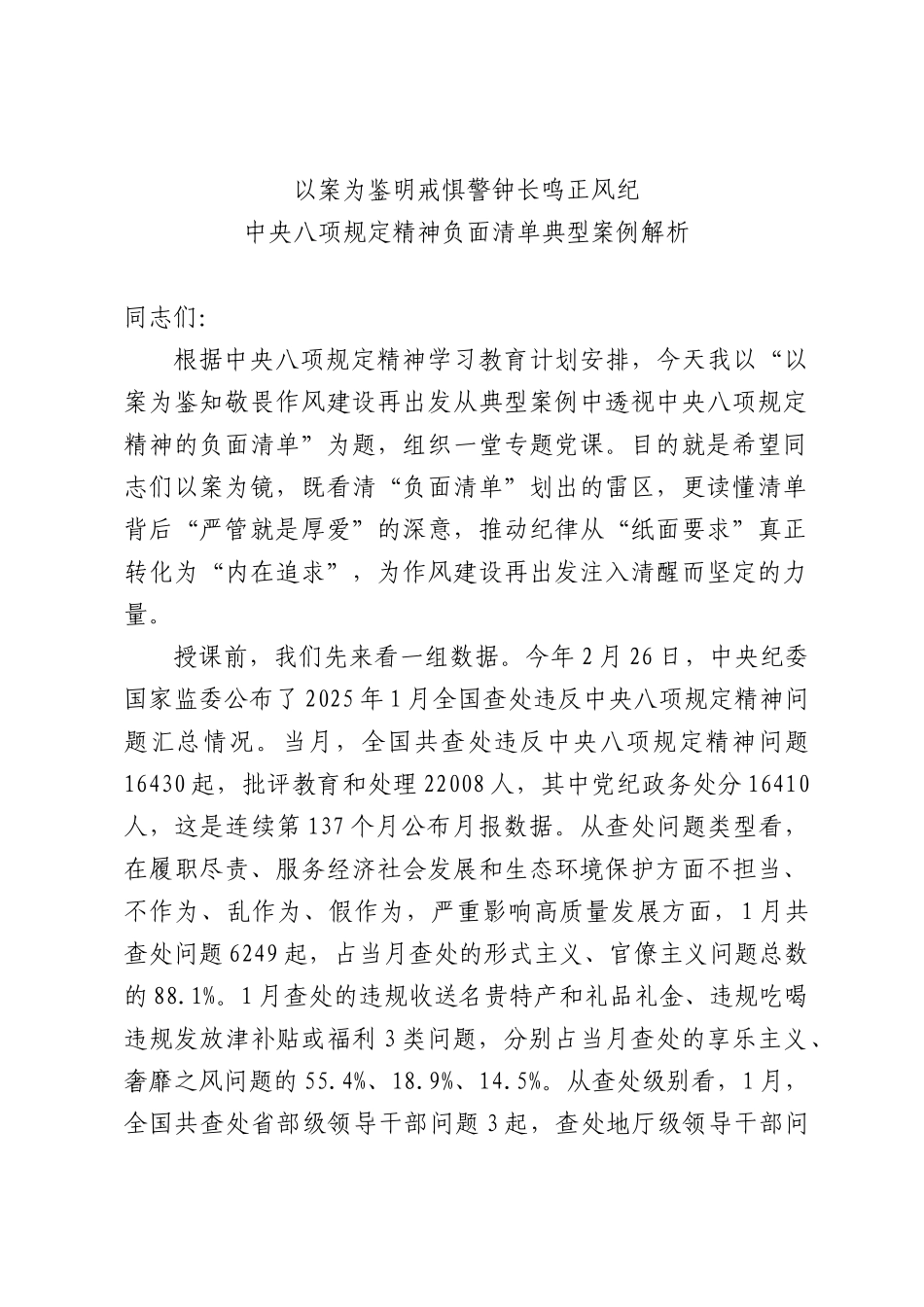 以案为鉴明戒惧警钟长鸣正风纪
中央八项规定精神负面清单典型案例解析

同志们:

根据中央八项规定精神学习教育计划安排，今天我以“以案为鉴知敬畏作风建设再出发从典型案例中透视中央八项规定精神的负面清单”为题，组织一堂专题党课。目的就是希望同志们以案为镜，既看清“负面清单”划出的雷区，更读懂清单背后“严管就是厚爱”的深意，推动纪律从“纸面要求”真正转化为“内在追求”，为作风建设再出发注入清醒而坚定的力量。

授课前，我们先来看一组数据。今年2月26日，中央纪委国家监委公布了2025年1月全国查处违反中央八项规定精神问题汇总情况。当月，全国共查处违反中央八项规定精神问题16430起，批评教育和处理22008人，其中党纪政务处分16410人，这是连续第137个月公布月报数据。从查处问题类型看，在履职尽责、服务经济社会发展和生态环境保护方面不担当、不作为、乱作为、假作为，严重影响高质量发展方面，1月共查处问题6249起，占当月查处的形式主义、官僚主义问题总数的88.1%。1月查处的违规收送名贵特产和礼品礼金、违规吃喝违规发放津补贴或福利3类问题，分别占当月查处的享乐主义、奢靡之风问题的55.4%、18.9%、14.5%。从查处级别看，1月，全国共查处省部级领导干部问题3起，查处地厅级领导干部问